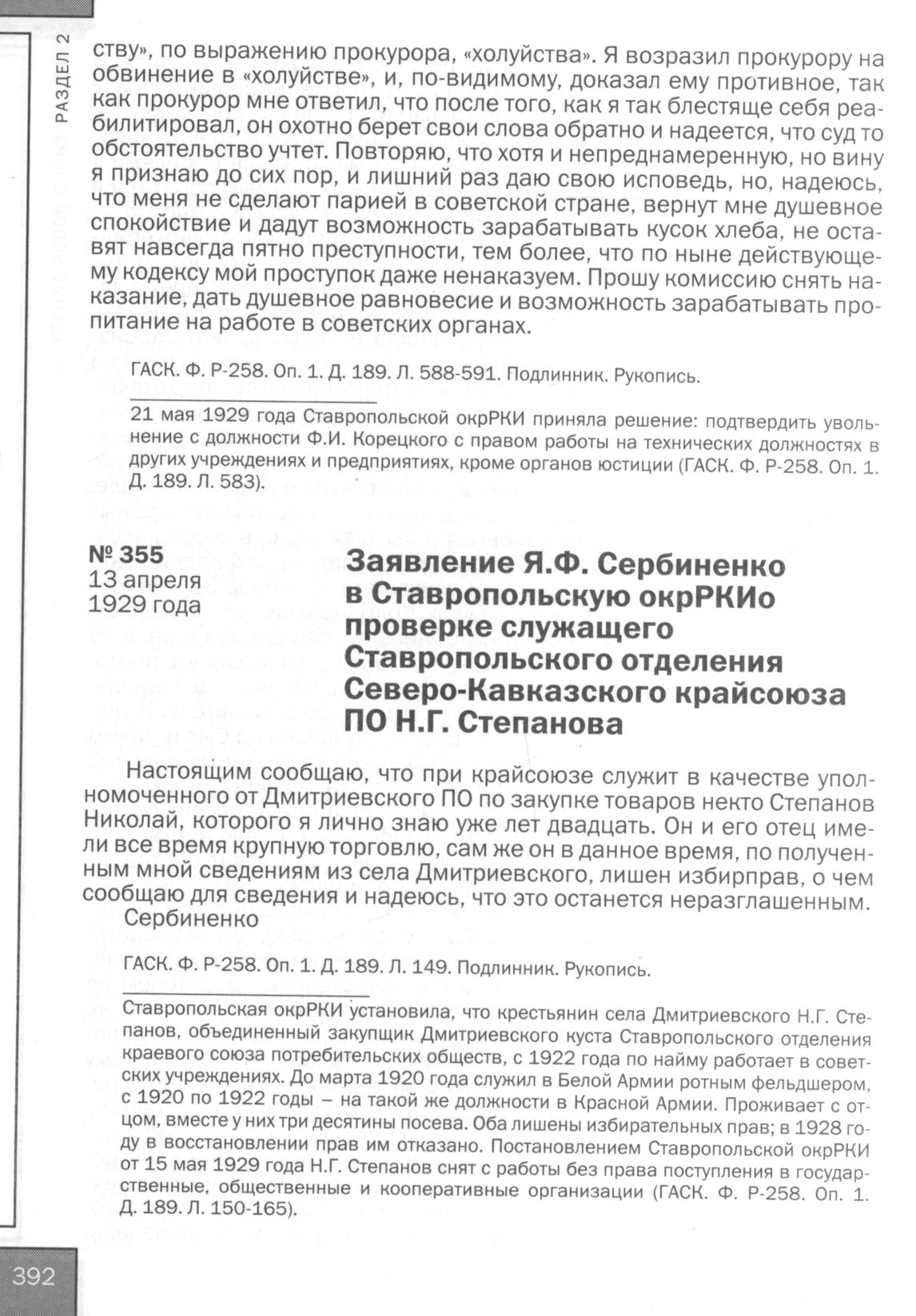 РАЗДЕЛ 2

ству», по выражению прокурора, «холуйства». Я возразил прокурору на обвинение в «холуйстве», и, по-видимому, доказал ему противное, так как прокурор мне ответил, что после того, как я так блестяще себя реабилитировал, он охотно берет свои слова обратно и надеется, что суд то обстоятельство учтет. Повторяю, что хотя и непреднамеренную, но вину я признаю до сих пор, и лишний раз даю свою исповедь, но, надеюсь, что меня не сделают парией в советской стране, вернут мне душевное спокойствие и дадут возможность зарабатывать кусок хлеба, не оставят навсегда пятно преступности, тем более, что по ныне действующему кодексу мой проступок даже ненаказуем. Прошу комиссию снять наказание, дать душевное равновесие и возможность зарабатывать пропитание на работе в советских органах.

ГАСК. Ф. Р-258. Оп. 1. Д. 189. Л. 588-591. Подлинник. Рукопись.

21 мая 1929 года Ставропольской окрРКИ приняла решение: подтвердить увольнение с должности Ф.И. Корецкого с правом работы на технических должностях в других учреждениях и предприятиях, кроме органов юстиции (ГАСК. Ф. Р-258. Оп. 1. Д. 189. Л. 583).

№ 355
13 апреля
1929 года

Заявление Я.Ф. Сербиненко в Ставропольскую окрРКИо проверке служащего Ставропольского отделения Северо-Кавказского крайсоюза ПО Н.Г. Степанова

Настоящим сообщаю, что при крайсоюзе служит в качестве уполномоченного от Дмитриевского ПО по закупке товаров некто Степанов Николай, которого я лично знаю уже лет двадцать. Он и его отец имели все время крупную торговлю, сам же он в данное время, по полученным мной сведениям из села Дмитриевского, лишен избирправ, о чем сообщаю для сведения и надеюсь, что это останется неразглашенным.
Сербиненко

ГАСК. Ф. Р-258. Оп. 1. Д. 189. Л. 149. Подлинник. Рукопись.

Ставропольская окрРКИ установила, что крестьянин села Дмитриевского Н.Г. Степанов, объединенный закупщик Дмитриевского куста Ставропольского отделения краевого союза потребительских обществ, с 1922 года по найму работает в советских учреждениях. До марта 1920 года служил в Белой Армии ротным фельдшером, с 1920 по 1922 годы – на такой же должности в Красной Армии. Проживает с отцом, вместе у них три десятины посева. Оба лишены избирательных прав; в 1928 году в восстановлении прав им отказано. Постановлением Ставропольской окрРКИ от 15 мая 1929 года Н.Г. Степанов снят с работы без права поступления в государственные, общественные и кооперативные организации (ГАСК. Ф. Р-258. Оп. 1. Д. 189. Л. 150-165).

392